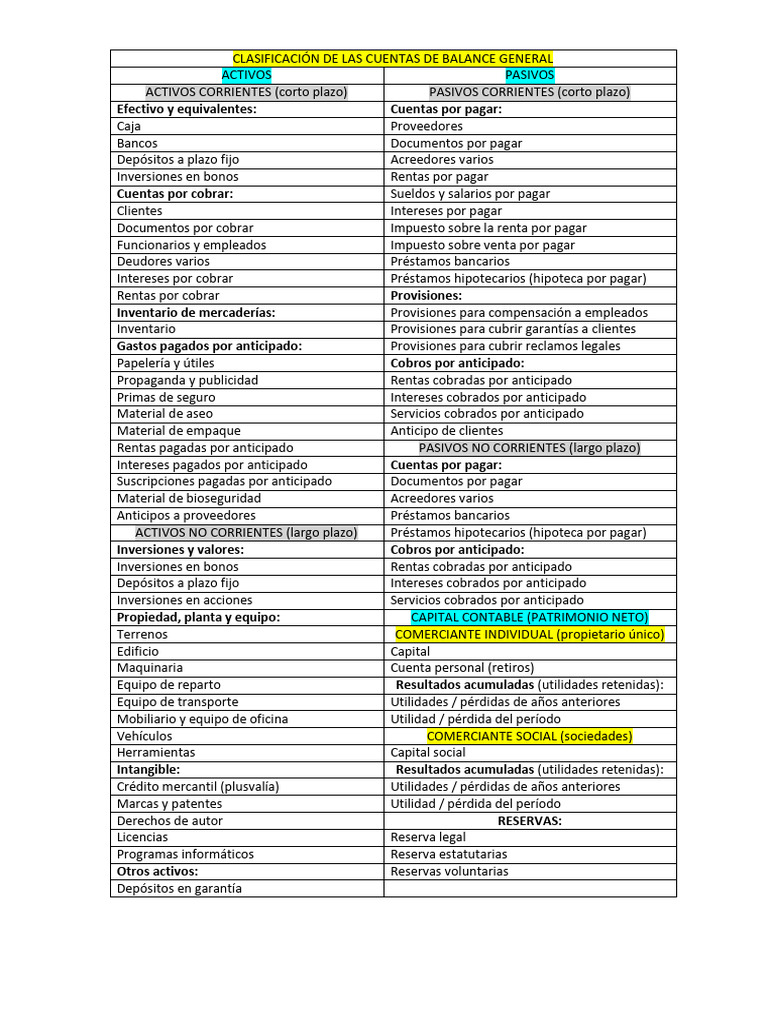 | CLASIFICACIÓN DE LAS CUENTAS DE BALANCE GENERAL | |
|---|---|
| ACTIVOS | PASIVOS |
| ACTIVOS CORRIENTES (corto plazo) | PASIVOS CORRIENTES (corto plazo) |
| Efectivo y equivalentes: | Cuentas por pagar: |
| Caja | Proveedores |
| Bancos | Documentos por pagar |
| Depósitos a plazo fijo | Acreedores varios |
| Inversiones en bonos | Rentas por pagar |
| Cuentas por cobrar: | Sueldos y salarios por pagar |
| Clientes | Intereses por pagar |
| Documentos por cobrar | Impuesto sobre la renta por pagar |
| Funcionarios y empleados | Impuesto sobre venta por pagar |
| Deudores varios | Préstamos bancarios |
| Intereses por cobrar | Préstamos hipotecarios (hipoteca por pagar) |
| Rentas por cobrar | Provisiones: |
| Inventario de mercaderías: | Provisiones para compensación a empleados |
| Inventario | Provisiones para cubrir garantías a clientes |
| Gastos pagados por anticipado: | Provisiones para cubrir reclamos legales |
| Papelería y útiles | Cobros por anticipado: |
| Propaganda y publicidad | Rentas cobradas por anticipado |
| Primas de seguro | Intereses cobrados por anticipado |
| Material de aseo | Servicios cobrados por anticipado |
| Material de empaque | Anticipo de clientes |
| Rentas pagadas por anticipado | PASIVOS NO CORRIENTES (largo plazo) |
| Intereses pagados por anticipado | Cuentas por pagar: |
| Suscripciones pagadas por anticipado | Documentos por pagar |
| Material de bioseguridad | Acreedores varios |
| Anticipos a proveedores | Préstamos bancarios |
| ACTIVOS NO CORRIENTES (largo plazo) | Préstamos hipotecarios (hipoteca por pagar) |
| Inversiones y valores: | Cobros por anticipado: |
| Inversiones en bonos | Rentas cobradas por anticipado |
| Depósitos a plazo fijo | Intereses cobrados por anticipado |
| Inversiones en acciones | Servicios cobrados por anticipado |
| Propiedad, planta y equipo: | CAPITAL CONTABLE (PATRIMONIO NETO) |
| Terrenos | COMERCIANTE INDIVIDUAL (propietario único) |
| Edificio | Capital |
| Maquinaria | Cuenta personal (retiros) |
| Equipo de reparto | Resultados acumuladas (utilidades retenidas): |
| Equipo de transporte | Utilidades / pérdidas de años anteriores |
| Mobiliario y equipo de oficina | Utilidad / pérdida del período |
| Vehículos | COMERCIANTE SOCIAL (sociedades) |
| Herramientas | Capital social |
| Intangible: | Resultados acumuladas (utilidades retenidas): |
| Crédito mercantil (plusvalía) | Utilidades / pérdidas de años anteriores |
| Marcas y patentes | Utilidad / pérdida del período |
| Derechos de autor | RESERVAS: |
| Licencias | Reserva legal |
| Programas informáticos | Reserva estatutarias |
| Otros activos: | Reservas voluntarias |
| Depósitos en garantía | |